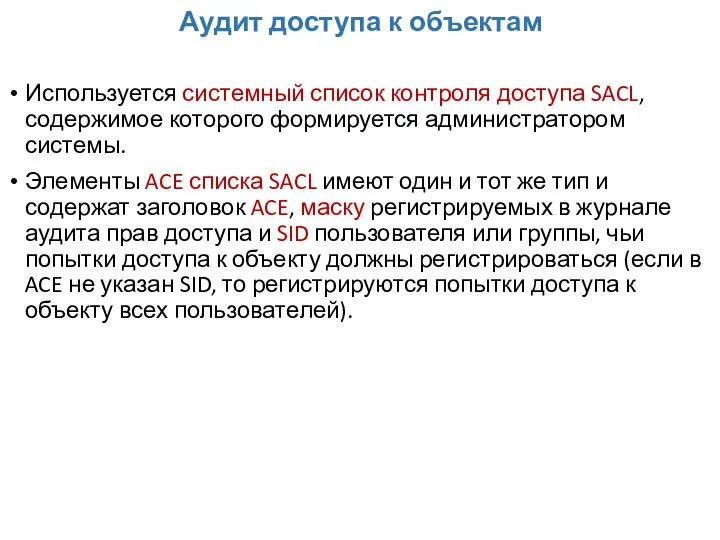 Аудит доступа к объектам

• Используется системный список контроля доступа SACL, содержимое которого формируется администратором системы.

• Элементы ACE списка SACL имеют один и тот же тип и содержат заголовок ACE, маску регистрируемых в журнале аудита прав доступа и SID пользователя или группы, чьи попытки доступа к объекту должны регистрироваться (если в ACE не указан SID, то регистрируются попытки доступа к объекту всех пользователей).